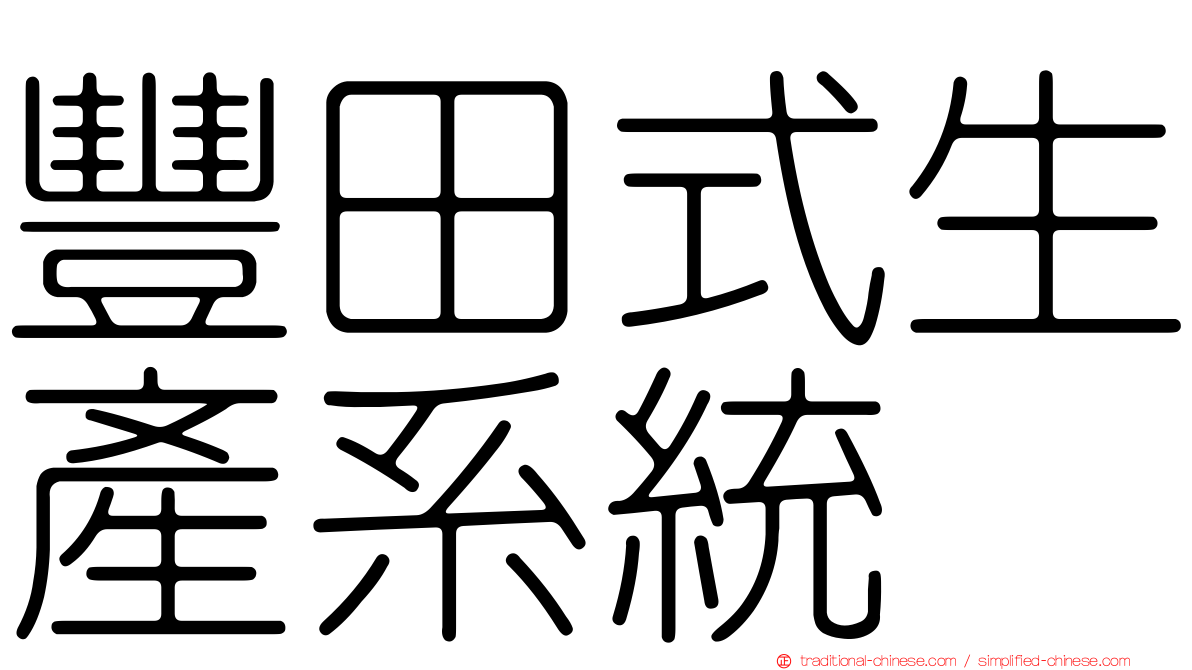 豐田式生產系統

traditional-chinese.com / simplified-chinese.com